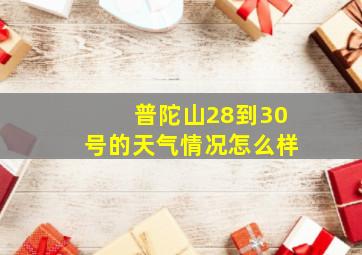 普陀山28到30号的天气情况怎么样